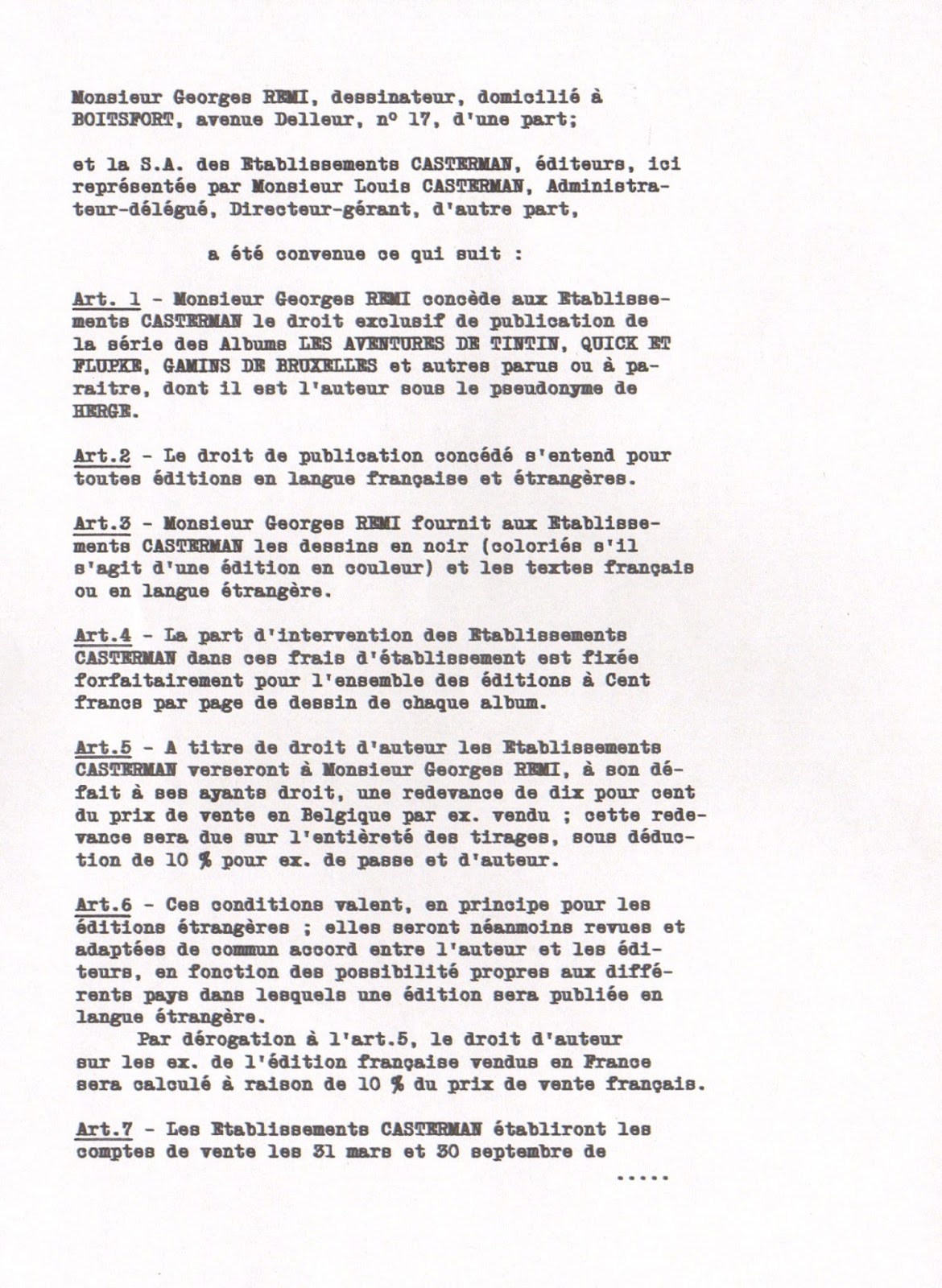 Monsieur Georges REMI, dessinateur, domicilié à BOITSFORT, avenue Delleur, n° 17, d'une part;

et la S.A. des Etablissements CASTERMAN, éditeurs, ici représentée par Monsieur Louis CASTERMAN, Administrateur-délégué, Directeur-gérant, d'autre part,

a été convenue ce qui suit :

Art. 1 - Monsieur Georges REMI concède aux Etablissements CASTERMAN le droit exclusif de publication de la série des Albums LES AVENTURES DE TINTIN, QUICK ET FLUPKE, GAMINS DE BRUXELLES et autres parus ou à paraitre, dont il est l'auteur sous le pseudonyme de HERGE.

Art.2 - Le droit de publication concédé s'entend pour toutes éditions en langue française et étrangères.

Art.3 - Monsieur Georges REMI fournit aux Etablissements CASTERMAN les dessins en noir (coloriés s'il s'agit d'une édition en couleur) et les textes français ou en langue étrangère.

Art.4 - La part d'intervention des Etablissements CASTERMAN dans ces frais d'établissement est fixée forfaitairement pour l'ensemble des éditions à Cent francs par page de dessin de chaque album.

Art.5 - A titre de droit d'auteur les Etablissements CASTERMAN verseront à Monsieur Georges REMI, à son défait à ses ayants droit, une redevance de dix pour cent du prix de vente en Belgique par ex. vendu ; cette redevance sera due sur l'entièreté des tirages, sous déduction de 10 % pour ex. de passe et d'auteur.

Art.6 - Ces conditions valent, en principe pour les éditions étrangères ; elles seront néanmoins revues et adaptées de commun accord entre l'auteur et les éditeurs, en fonction des possibilité propres aux différents pays dans lesquels une édition sera publiée en langue étrangère.
Par dérogation à l'art.5, le droit d'auteur sur les ex. de l'édition française vendus en France sera calculé à raison de 10 % du prix de vente français.

Art.7 - Les Etablissements CASTERMAN établiront les comptes de vente les 31 mars et 30 septembre de

.....